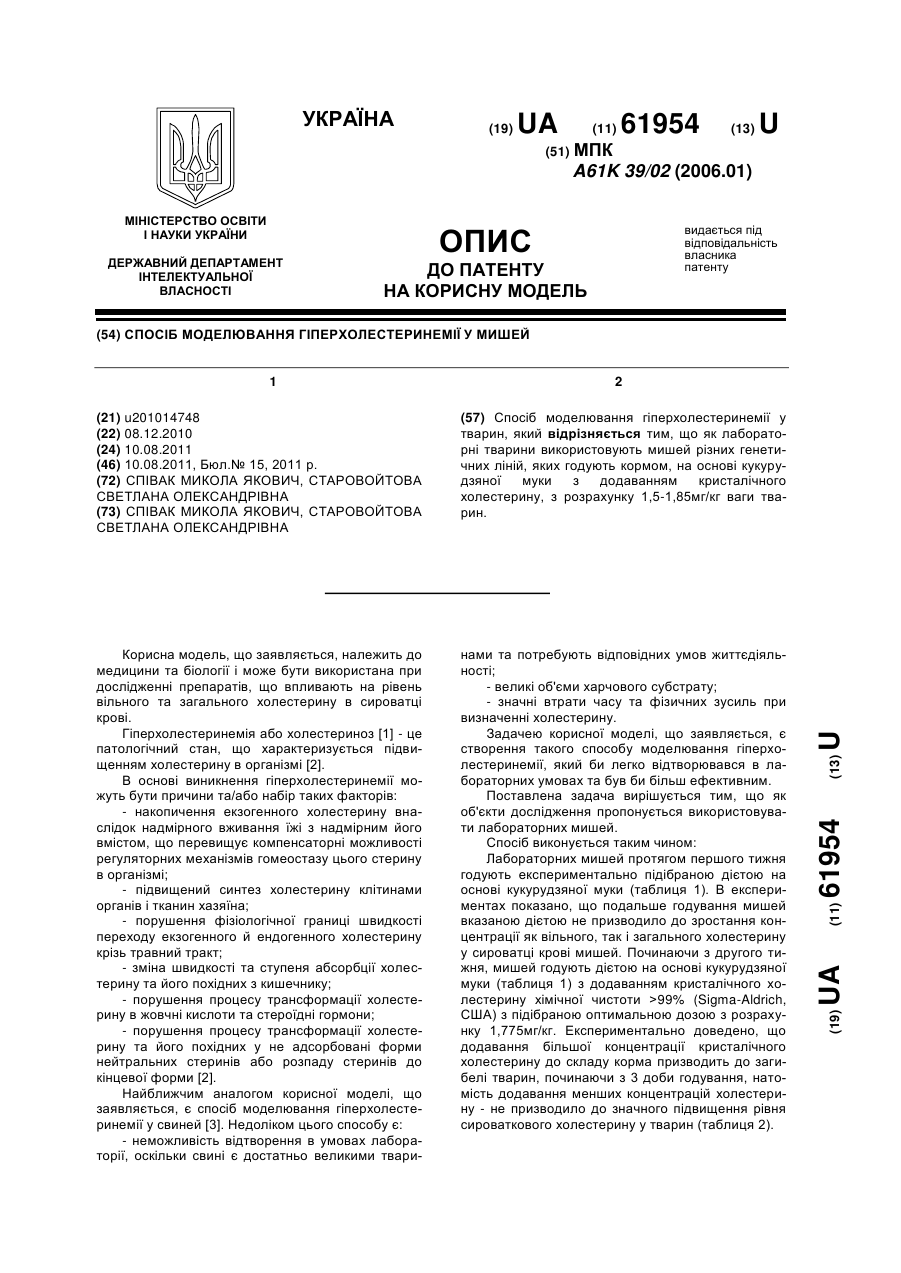 УКРАЇНА

(19) UA (11) 61954 (13) U

(51) МПК
A61K 39/02 (2006.01)

МІНІСТЕРСТВО ОСВІТИ І НАУКИ УКРАЇНИ

ДЕРЖАВНИЙ ДЕПАРТАМЕНТ ІНТЕЛЕКТУАЛЬНОЇ ВЛАСНОСТІ

ОПИС
ДО ПАТЕНТУ
НА КОРИСНУ МОДЕЛЬ

видається під відповідальність власника патенту

(54) СПОСІБ МОДЕЛЮВАННЯ ГІПЕРХОЛЕСТЕРИНЕМІЇ У МИШЕЙ

1

(21) u201014748
(22) 08.12.2010
(24) 10.08.2011
(46) 10.08.2011, Бюл.№ 15, 2011 р.
(72) СПІВАК МИКОЛА ЯКОВИЧ, СТАРОВОЙТОВА СВЕТЛАНА ОЛЕКСАНДРІВНА
(73) СПІВАК МИКОЛА ЯКОВИЧ, СТАРОВОЙТОВА СВЕТЛАНА ОЛЕКСАНДРІВНА

2

(57) Спосіб моделювання гіперхолестеринемії у тварин, який відрізняється тим, що як лабораторні тварини використовують мишей різних генетичних ліній, яких годують кормом, на основі кукурудзяної муки з додаванням кристалічного холестерину, з розрахунку 1,5-1,85мг/кг ваги тварин.

Корисна модель, що заявляється, належить до медицини та біології і може бути використана при дослідженні препаратів, що впливають на рівень вільного та загального холестерину в сироватці крові.

Гіперхолестеринемія або холестериноз [1] - це патологічний стан, що характеризується підвищенням холестерину в організмі [2].

В основі виникнення гіперхолестеринемії можуть бути причини та/або набір таких факторів:

- накопичення екзогенного холестерину внаслідок надмірного вживання їжі з надмірним його вмістом, що перевищує компенсаторні можливості регуляторних механізмів гомеостазу цього стерину в організмі;

- підвищений синтез холестерину клітинами органів і тканин хазяїна;

- порушення фізіологічної границі швидкості переходу екзогенного й ендогенного холестерину крізь травний тракт;

- зміна швидкості та ступеня абсорбції холестерину та його похідних з кишечнику;

- порушення процесу трансформації холестерину в жовчні кислоти та стероїдні гормони;

- порушення процесу трансформації холестерину та його похідних у не адсорбовані форми нейтральних стеринів або розпаду стеринів до кінцевої форми [2].

Найближчим аналогом корисної моделі, що заявляється, є спосіб моделювання гіперхолестеринемії у свиней [3]. Недоліком цього способу є:

- неможливість відтворення в умовах лабораторії, оскільки свині є достатньо великими тваринами та потребують відповідних умов життєдіяльності;

- великі об'єми харчового субстрату;

- значні втрати часу та фізичних зусиль при визначенні холестерину.

Задачею корисної моделі, що заявляється, є створення такого способу моделювання гіперхолестеринемії, який би легко відтворювався в лабораторних умовах та був би більш ефективним.

Поставлена задача вирішується тим, що як об'єкти дослідження пропонується використовувати лабораторних мишей.

Спосіб виконується таким чином:

Лабораторних мишей протягом першого тижня годують експериментально підібраною дієтою на основі кукурудзяної муки (таблиця 1). В експериментах показано, що подальше годування мишей вказаною дієтою не призводило до зростання концентрації як вільного, так і загального холестерину у сироватці крові мишей. Починаючи з другого тижня, мишей годують дієтою на основі кукурудзяної муки (таблиця 1) з додаванням кристалічного холестерину хімічної чистоти >99% (Sigma-Aldrich, США) з підібраною оптимальною дозою з розрахунку 1,775мг/кг. Експериментально доведено, що додавання більшої концентрації кристалічного холестерину до складу корма призводить до загибелі тварин, починаючи з 3 доби годування, натомість додавання менших концентрацій холестерину - не призводило до значного підвищення рівня сироваткового холестерину у тварин (таблиця 2).

(19) UA (11) 61954 (13) U